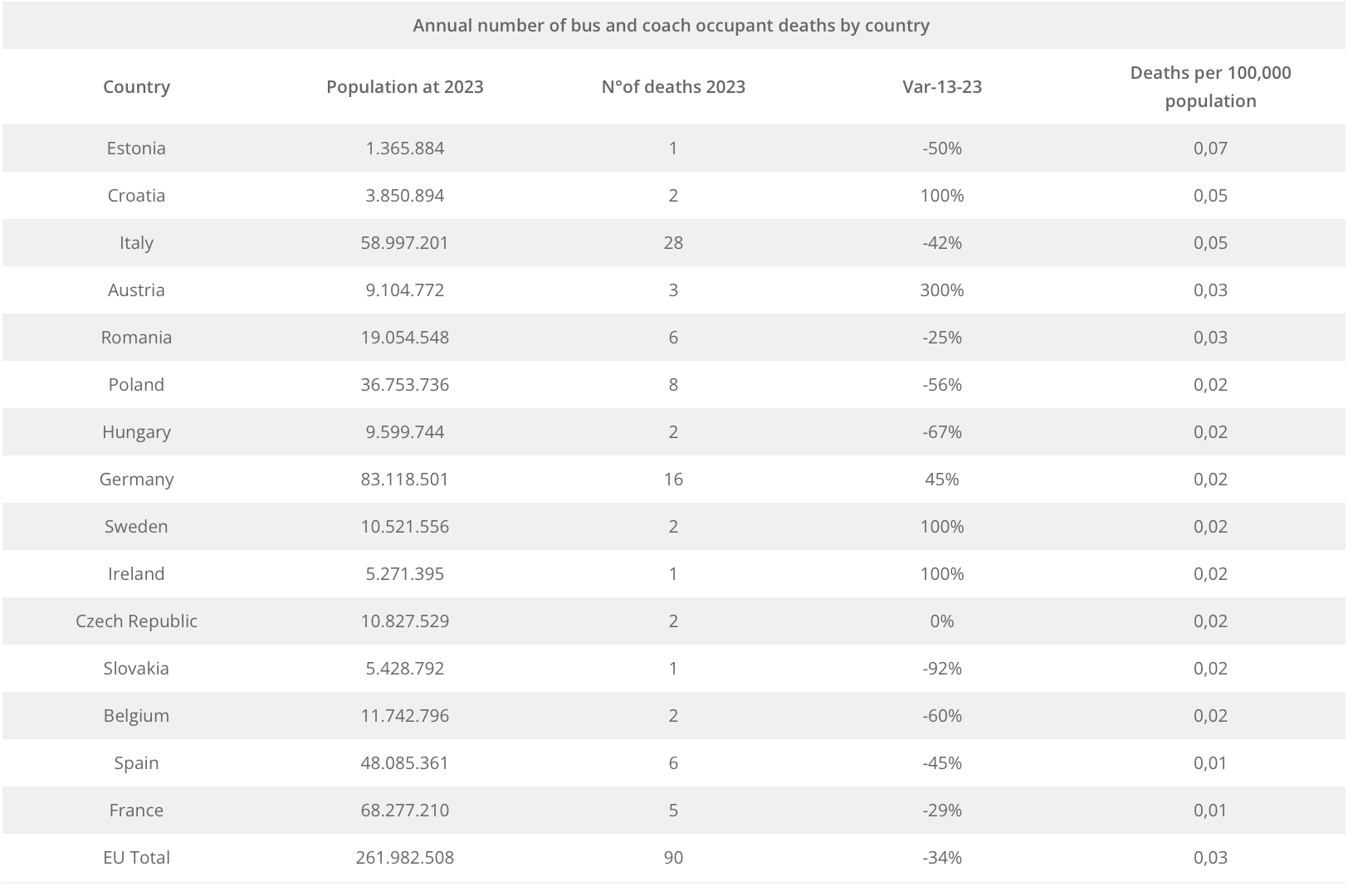 Annual number of bus and coach occupant deaths by country

| Country | Population at 2023 | N°of deaths 2023 | Var-13-23 | Deaths per 100,000 population |
|---|---|---|---|---|
| Estonia | 1.365.884 | 1 | -50% | 0,07 |
| Croatia | 3.850.894 | 2 | 100% | 0,05 |
| Italy | 58.997.201 | 28 | -42% | 0,05 |
| Austria | 9.104.772 | 3 | 300% | 0,03 |
| Romania | 19.054.548 | 6 | -25% | 0,03 |
| Poland | 36.753.736 | 8 | -56% | 0,02 |
| Hungary | 9.599.744 | 2 | -67% | 0,02 |
| Germany | 83.118.501 | 16 | 45% | 0,02 |
| Sweden | 10.521.556 | 2 | 100% | 0,02 |
| Ireland | 5.271.395 | 1 | 100% | 0,02 |
| Czech Republic | 10.827.529 | 2 | 0% | 0,02 |
| Slovakia | 5.428.792 | 1 | -92% | 0,02 |
| Belgium | 11.742.796 | 2 | -60% | 0,02 |
| Spain | 48.085.361 | 6 | -45% | 0,01 |
| France | 68.277.210 | 5 | -29% | 0,01 |
| EU Total | 261.982.508 | 90 | -34% | 0,03 |